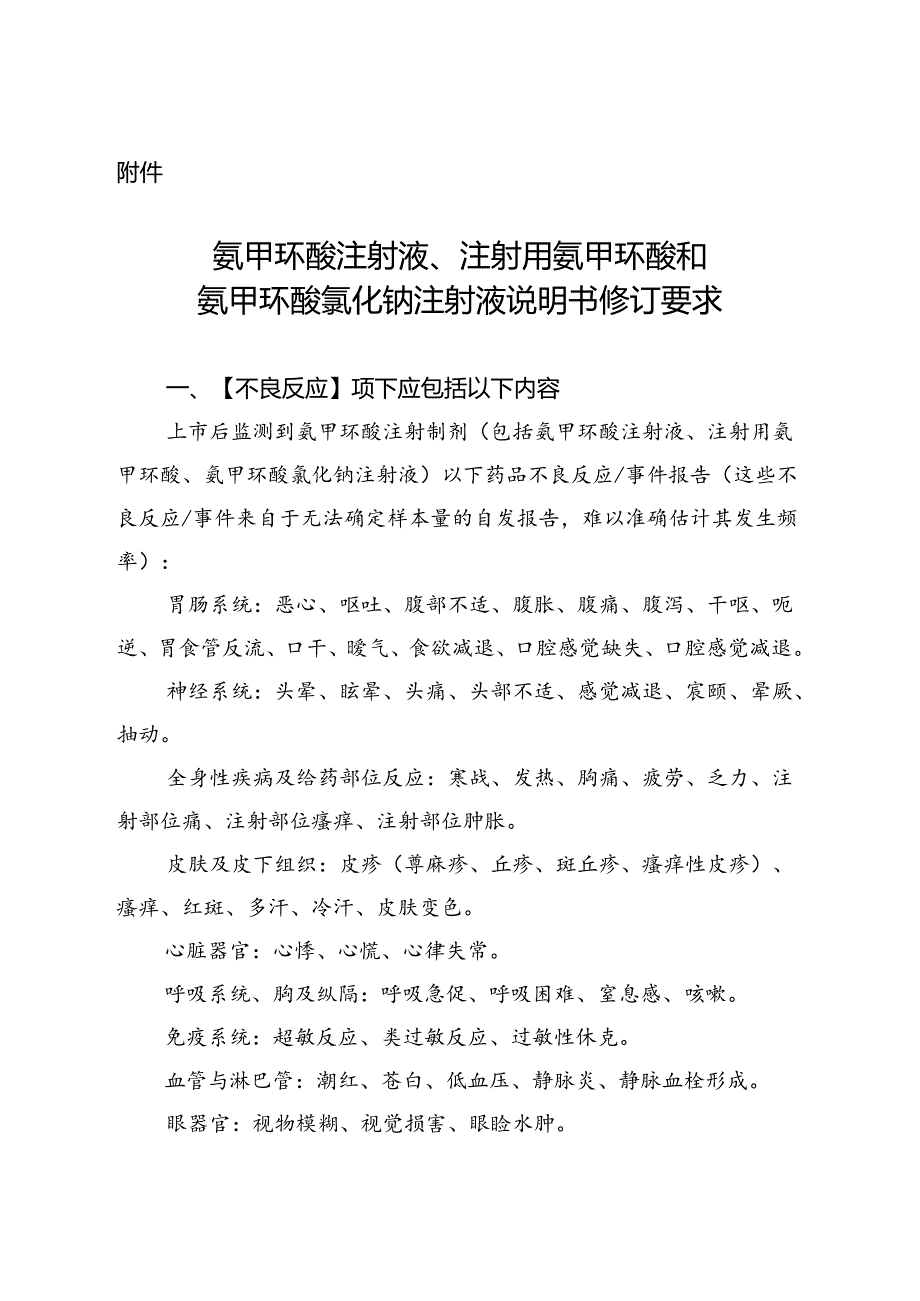 附件

氨甲环酸注射液、注射用氨甲环酸和氨甲环酸氯化钠注射液说明书修订要求

一、【不良反应】项下应包括以下内容

上市后监测到氨甲环酸注射制剂（包括氨甲环酸注射液、注射用氨甲环酸、氨甲环酸氯化钠注射液）以下药品不良反应/事件报告（这些不良反应/事件来自于无法确定样本量的自发报告，难以准确估计其发生频率）：

胃肠系统：恶心、呕吐、腹部不适、腹胀、腹痛、腹泻、干呕、呃逆、胃食管反流、口干、嗳气、食欲减退、口腔感觉缺失、口腔感觉减退。

神经系统：头晕、眩晕、头痛、头部不适、感觉减退、震颤、晕厥、抽动。

全身性疾病及给药部位反应：寒战、发热、胸痛、疲劳、乏力、注射部位痛、注射部位瘙痒、注射部位肿胀。

皮肤及皮下组织：皮疹（荨麻疹、丘疹、斑丘疹、瘙痒性皮疹）、瘙痒、红斑、多汗、冷汗、皮肤变色。

心脏器官：心悸、心慌、心律失常。

呼吸系统、胸及纵隔：呼吸急促、呼吸困难、窒息感、咳嗽。

免疫系统：超敏反应、类过敏反应、过敏性休克。

血管与淋巴管：潮红、苍白、低血压、静脉炎、静脉血栓形成。

眼器官：视物模糊、视觉损害、眼睑水肿。